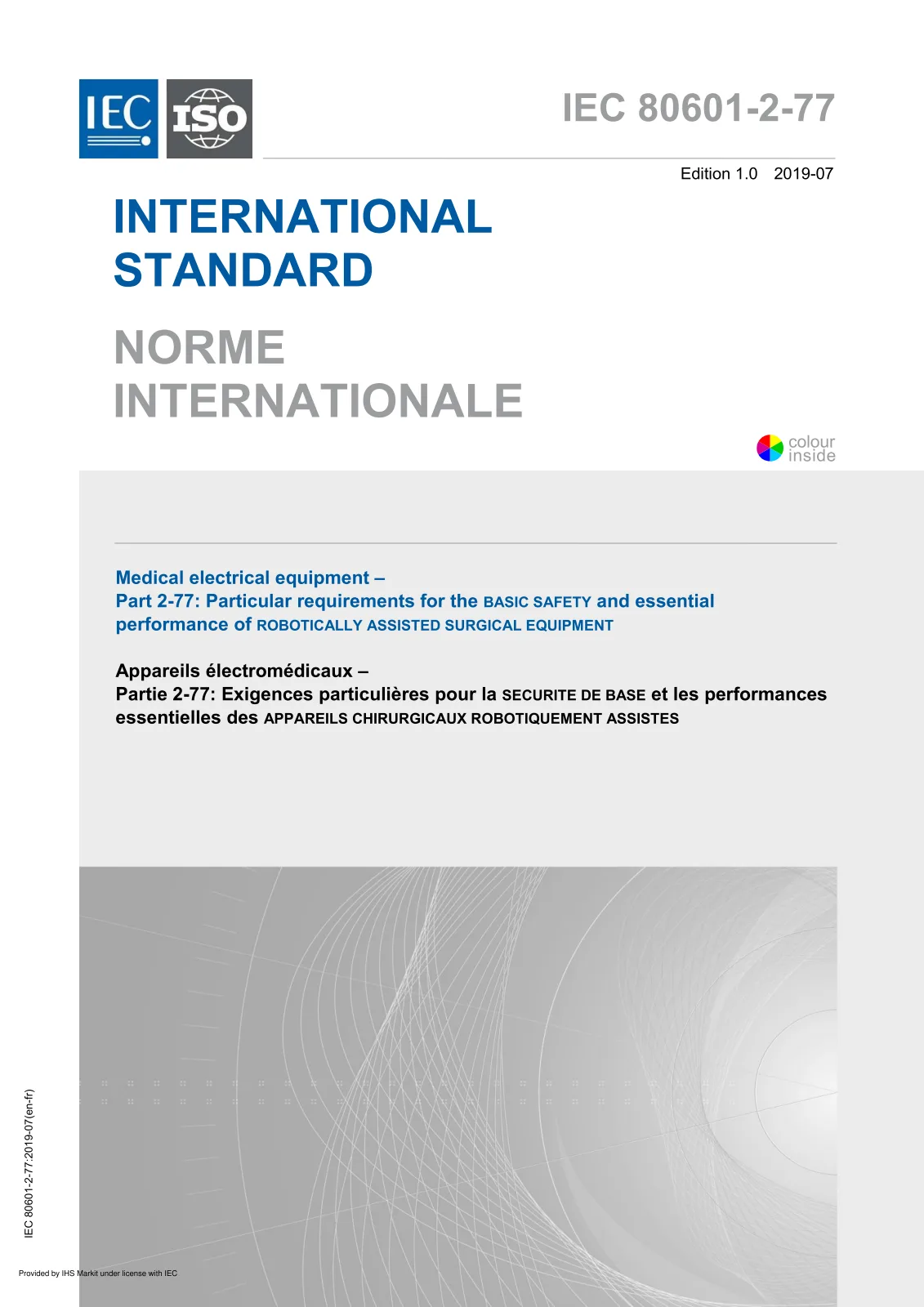 IEC ISO

IEC 80601-2-77

Edition 1.0 2019-07

INTERNATIONAL STANDARD

NORME INTERNATIONALE

colour inside

Medical electrical equipment –
Part 2-77: Particular requirements for the BASIC SAFETY and essential performance of ROBOTICALLY ASSISTED SURGICAL EQUIPMENT

Appareils électromédicaux –
Partie 2-77: Exigences particulières pour la SECURITE DE BASE et les performances essentielles des APPAREILS CHIRURGICAUX ROBOTIQUEMENT ASSISTES

IEC 80601-2-77:2019-07(en-fr)

Provided by IHS Markit under license with IEC